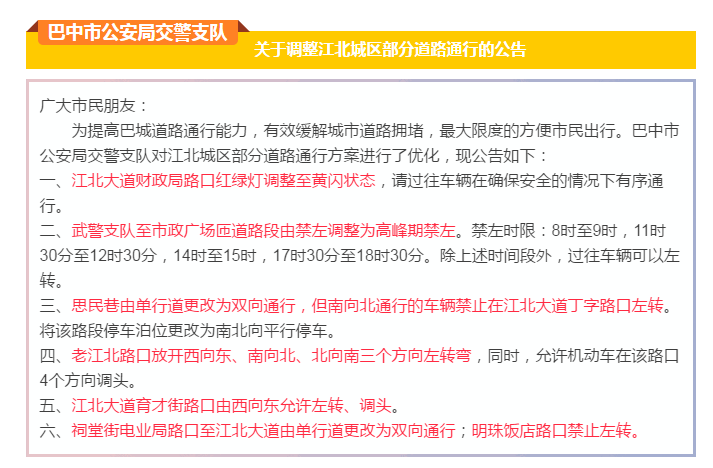 巴中市公安局交警支队

关于调整江北城区部分道路通行的公告

广大市民朋友：

为提高巴城道路通行能力，有效缓解城市道路拥堵，最大限度的方便市民出行。巴中市公安局交警支队对江北城区部分道路通行方案进行了优化，现公告如下：

一、江北大道财政局路口红绿灯调整至黄闪状态，请过往车辆在确保安全的情况下有序通行。

二、武警支队至市政广场匝道路段由禁左调整为高峰期禁左。禁左时限：8时至9时，11时30分至12时30分，14时至15时，17时30分至18时30分。除上述时间段外，过往车辆可以左转。

三、思民巷由单行道更改为双向通行，但南向北通行的车辆禁止在江北大道丁字路口左转。将该路段停车泊位更改为南北向平行停车。

四、老江北路口放开西向东、南向北、北向南三个方向左转弯，同时，允许机动车在该路口4个方向调头。

五、江北大道育才街路口由西向东允许左转、调头。

六、祠堂街电业局路口至江北大道由单行道更改为双向通行；明珠饭店路口禁止左转。